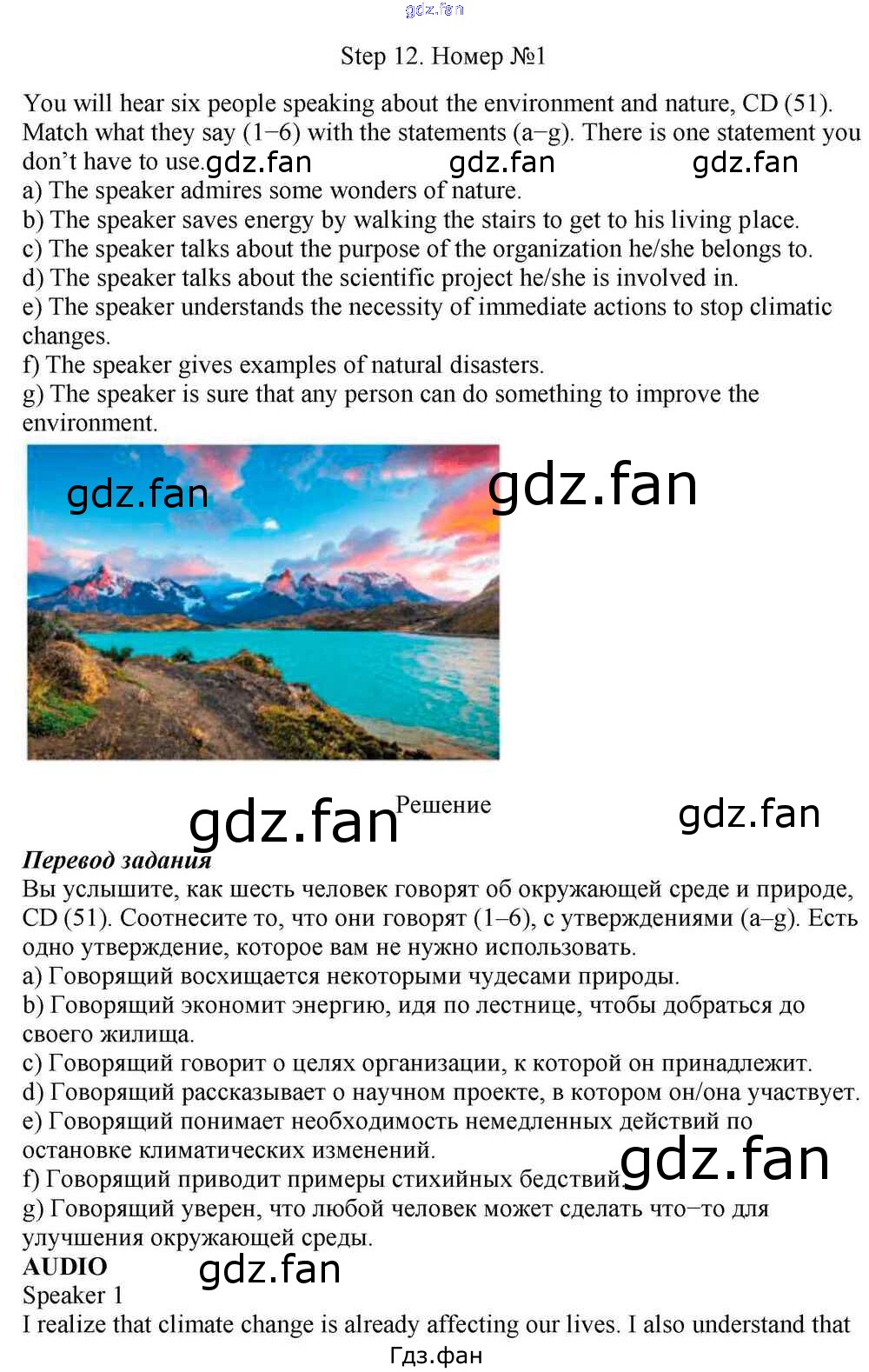 Step 12. Номер №1

You will hear six people speaking about the environment and nature, CD (51). Match what they say (1−6) with the statements (a−g). There is one statement you don't have to use.

a) The speaker admires some wonders of nature.
b) The speaker saves energy by walking the stairs to get to his living place.
c) The speaker talks about the purpose of the organization he/she belongs to.
d) The speaker talks about the scientific project he/she is involved in.
e) The speaker understands the necessity of immediate actions to stop climatic changes.
f) The speaker gives examples of natural disasters.
g) The speaker is sure that any person can do something to improve the environment.

Решение

Перевод задания
Вы услышите, как шесть человек говорят об окружающей среде и природе, CD (51). Соотнесите то, что они говорят (1–6), с утверждениями (a–g). Есть одно утверждение, которое вам не нужно использовать.
a) Говорящий восхищается некоторыми чудесами природы.
b) Говорящий экономит энергию, идя по лестнице, чтобы добраться до своего жилища.
c) Говорящий говорит о целях организации, к которой он принадлежит.
d) Говорящий рассказывает о научном проекте, в котором он/она участвует.
e) Говорящий понимает необходимость немедленных действий по остановке климатических изменений.
f) Говорящий приводит примеры стихийных бедствий.
g) Говорящий уверен, что любой человек может сделать что−то для улучшения окружающей среды.
AUDIO
Speaker 1
I realize that climate change is already affecting our lives. I also understand that

Гдз.фан

gdz.fan